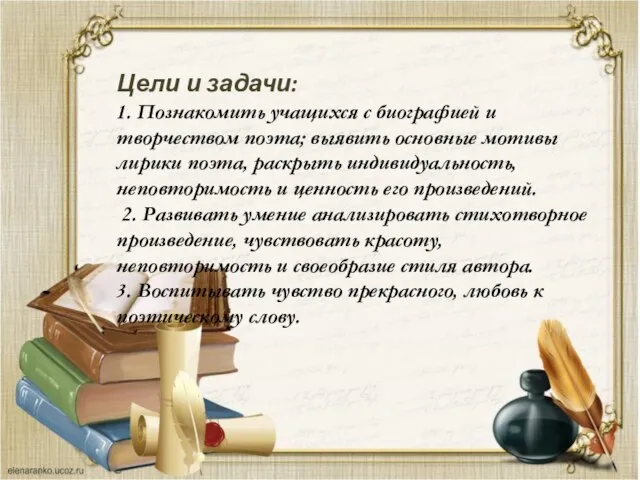 Цели и задачи:
1. Познакомить учащихся с биографией и творчеством поэта; выявить основные мотивы лирики поэта, раскрыть индивидуальность, неповторимость и ценность его произведений.
2. Развивать умение анализировать стихотворное произведение, чувствовать красоту, неповторимость и своеобразие стиля автора.
3. Воспитывать чувство прекрасного, любовь к поэтическому слову.

elenaranko.ucoz.ru